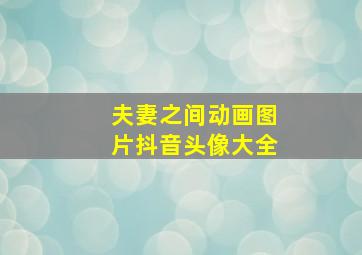 夫妻之间动画图片抖音头像大全